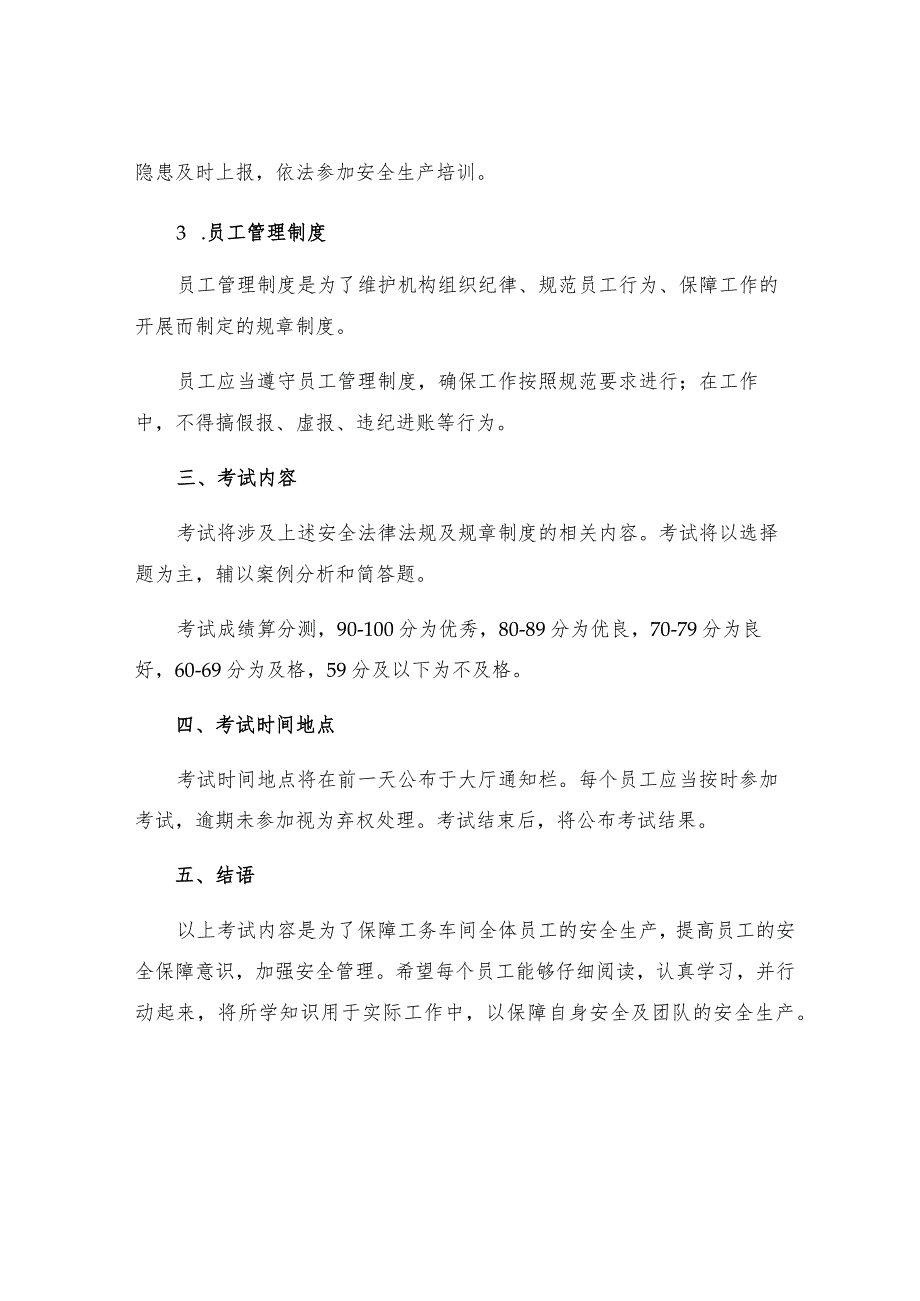 隐患及时上报，依法参加安全生产培训。

3 .员工管理制度

员工管理制度是为了维护机构组织纪律、规范员工行为、保障工作的开展而制定的规章制度。

员工应当遵守员工管理制度，确保工作按照规范要求进行；在工作中，不得搞假报、虚报、违纪进账等行为。

三、考试内容

考试将涉及上述安全法律法规及规章制度的相关内容。考试将以选择题为主，辅以案例分析和简答题。

考试成绩算分测，90-100分为优秀，80-89分为优良，70-79分为良好，60-69分为及格，59分及以下为不及格。

四、考试时间地点

考试时间地点将在前一天公布于大厅通知栏。每个员工应当按时参加考试，逾期未参加视为弃权处理。考试结束后，将公布考试结果。

五、结语

以上考试内容是为了保障工务车间全体员工的安全生产，提高员工的安全保障意识，加强安全管理。希望每个员工能够仔细阅读，认真学习，并行动起来，将所学知识用于实际工作中，以保障自身安全及团队的安全生产。